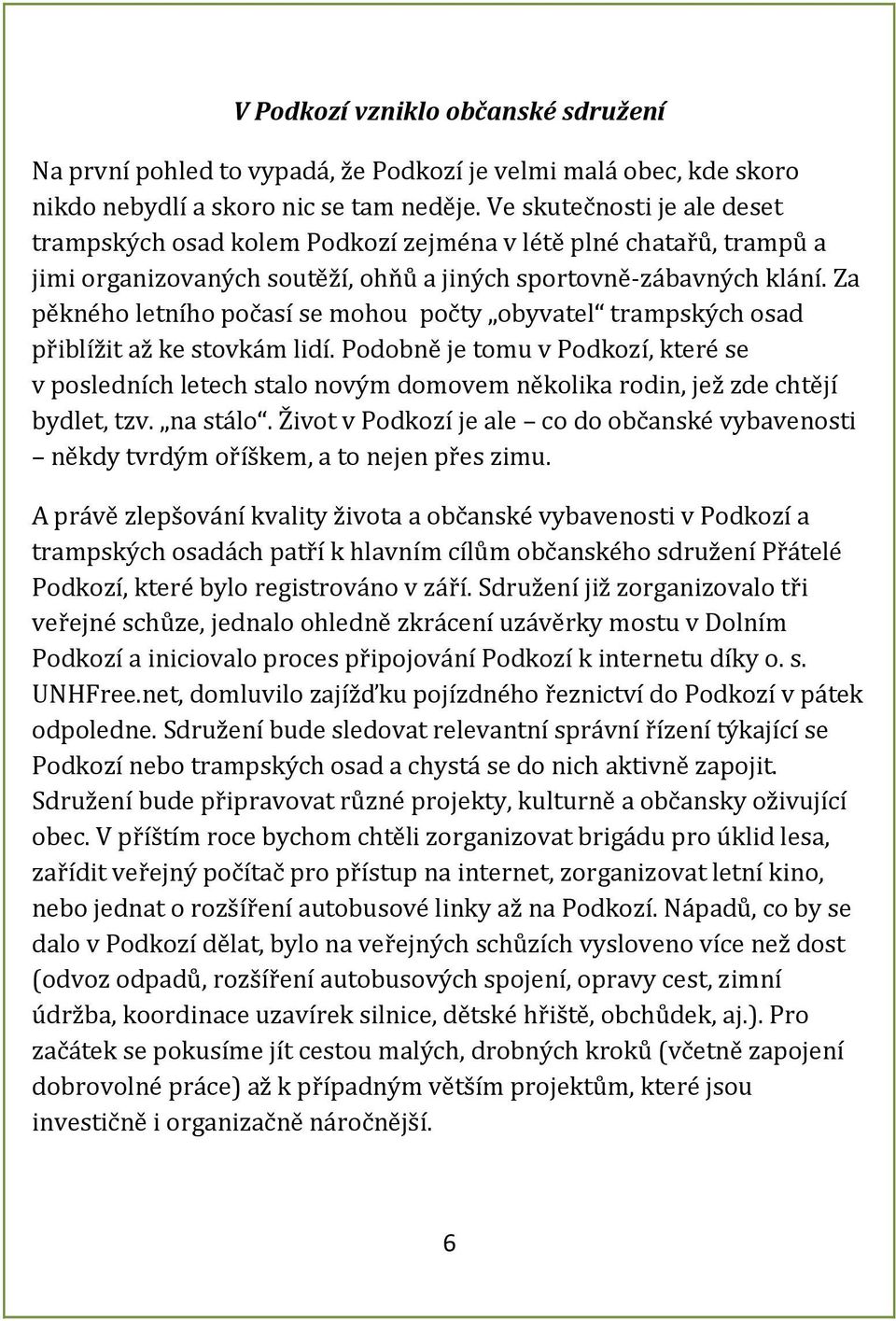 V Podkozí vzniklo občanské sdružení

Na první pohled to vypadá, že Podkozí je velmi malá obec, kde skoro nikdo nebydlí a skoro nic se tam neděje. Ve skutečnosti je ale deset trampských osad kolem Podkozí zejména v létě plné chatařů, trampů a jimi organizovaných soutěží, ohňů a jiných sportovně-zábavných klání. Za pěkného letního počasí se mohou počty „obyvatel“ trampských osad přiblížit až ke stovkám lidí. Podobně je tomu v Podkozí, které se v posledních letech stalo novým domovem několika rodin, jež zde chtějí bydlet, tzv. „na stálo“. Život v Podkozí je ale – co do občanské vybavenosti – někdy tvrdým oříškem, a to nejen přes zimu.

A právě zlepšování kvality života a občanské vybavenosti v Podkozí a trampských osadách patří k hlavním cílům občanského sdružení Přátelé Podkozí, které bylo registrováno v září. Sdružení již zorganizovalo tři veřejné schůze, jednalo ohledně zkrácení uzávěrky mostu v Dolním Podkozí a iniciovalo proces připojování Podkozí k internetu díky o. s. UNHFree.net, domluvilo zajížďku pojízdného řeznictví do Podkozí v pátek odpoledne. Sdružení bude sledovat relevantní správní řízení týkající se Podkozí nebo trampských osad a chystá se do nich aktivně zapojit. Sdružení bude připravovat různé projekty, kulturně a občansky oživující obec. V příštím roce bychom chtěli zorganizovat brigádu pro úklid lesa, zařídit veřejný počítač pro přístup na internet, zorganizovat letní kino, nebo jednat o rozšíření autobusové linky až na Podkozí. Nápadů, co by se dalo v Podkozí dělat, bylo na veřejných schůzích vysloveno více než dost (odvoz odpadů, rozšíření autobusových spojení, opravy cest, zimní údržba, koordinace uzavírek silnice, dětské hřiště, obchůdek, aj.). Pro začátek se pokusíme jít cestou malých, drobných kroků (včetně zapojení dobrovolné práce) až k případným větším projektům, které jsou investičně i organizačně náročnější.

6